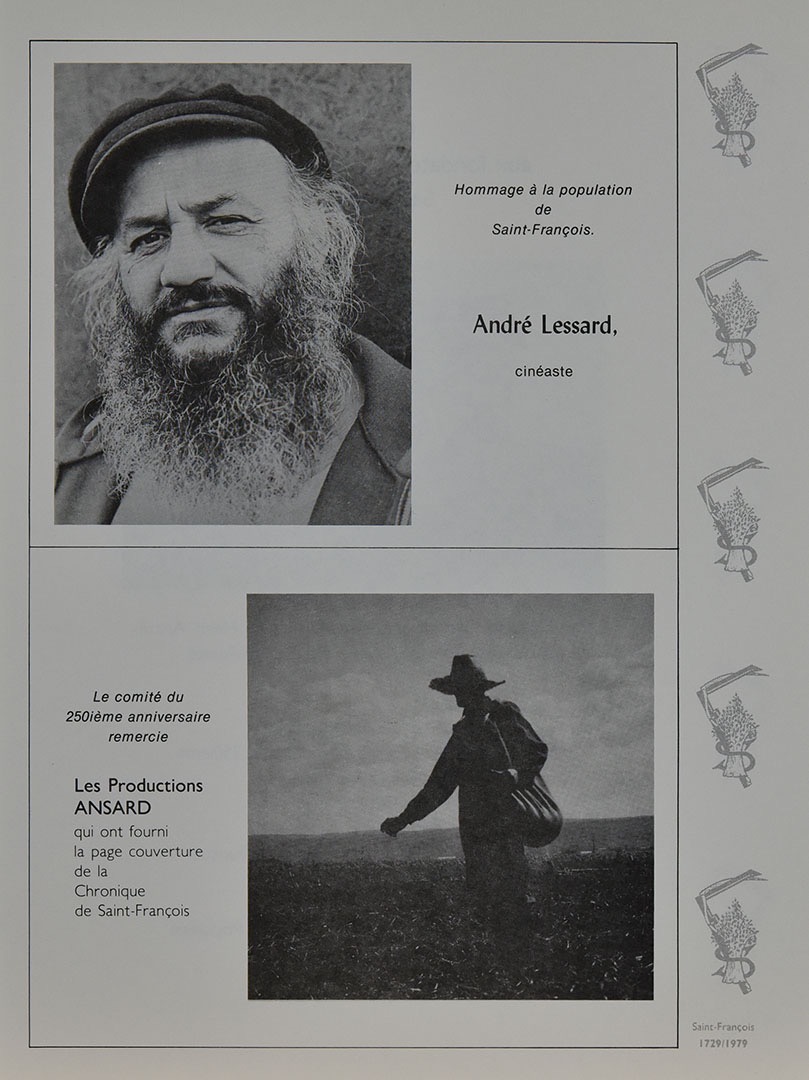 Hommage à la population de Saint-François.

André Lessard,

cinéaste

Le comité du 250ième anniversaire remercie

Les Productions ANSARD qui ont fourni la page couverture de la Chronique de Saint-François

Saint-François
1729/1979